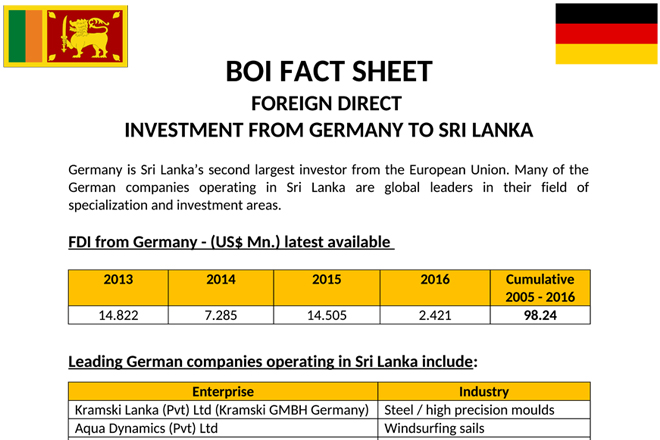 BOI FACT SHEET
FOREIGN DIRECT
INVESTMENT FROM GERMANY TO SRI LANKA

Germany is Sri Lanka's second largest investor from the European Union. Many of the German companies operating in Sri Lanka are global leaders in their field of specialization and investment areas.

FDI from Germany - (US$ Mn.) latest available

| 2013 | 2014 | 2015 | 2016 | Cumulative 2005 - 2016 |
|---|---|---|---|---|
| 14.822 | 7.285 | 14.505 | 2.421 | 98.24 |

Leading German companies operating in Sri Lanka include:

| Enterprise | Industry |
|---|---|
| Kramski Lanka (Pvt) Ltd (Kramski GMBH Germany) | Steel / high precision moulds |
| Aqua Dynamics (Pvt) Ltd | Windsurfing sails |